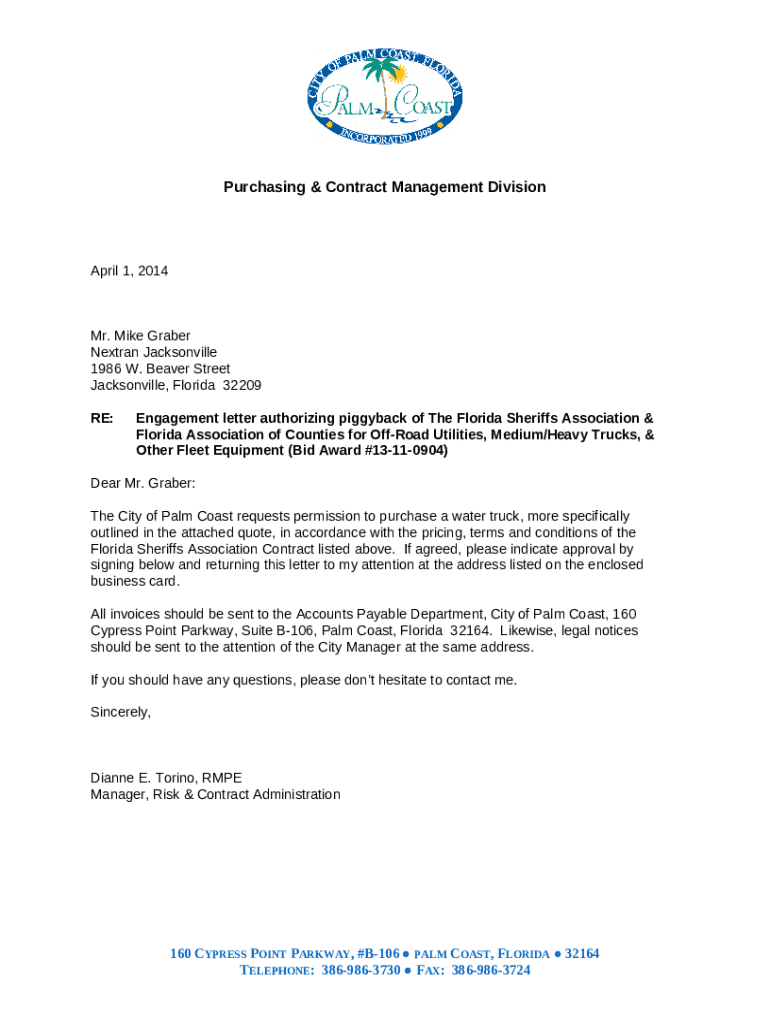 CITY OF PALM COAST, FLORIDA
PALM COAST
INCORPORATED 1999

Purchasing & Contract Management Division

April 1, 2014

Mr. Mike Graber
Nextran Jacksonville
1986 W. Beaver Street
Jacksonville, Florida 32209

RE: Engagement letter authorizing piggyback of The Florida Sheriffs Association & Florida Association of Counties for Off-Road Utilities, Medium/Heavy Trucks, & Other Fleet Equipment (Bid Award #13-11-0904)

Dear Mr. Graber:

The City of Palm Coast requests permission to purchase a water truck, more specifically outlined in the attached quote, in accordance with the pricing, terms and conditions of the Florida Sheriffs Association Contract listed above. If agreed, please indicate approval by signing below and returning this letter to my attention at the address listed on the enclosed business card.

All invoices should be sent to the Accounts Payable Department, City of Palm Coast, 160 Cypress Point Parkway, Suite B-106, Palm Coast, Florida 32164. Likewise, legal notices should be sent to the attention of the City Manager at the same address.

If you should have any questions, please don't hesitate to contact me.

Sincerely,

Dianne E. Torino, RMPE
Manager, Risk & Contract Administration

160 CYPRESS POINT PARKWAY, #B-106 ● PALM COAST, FLORIDA ● 32164
TELEPHONE: 386-986-3730 ● FAX: 386-986-3724